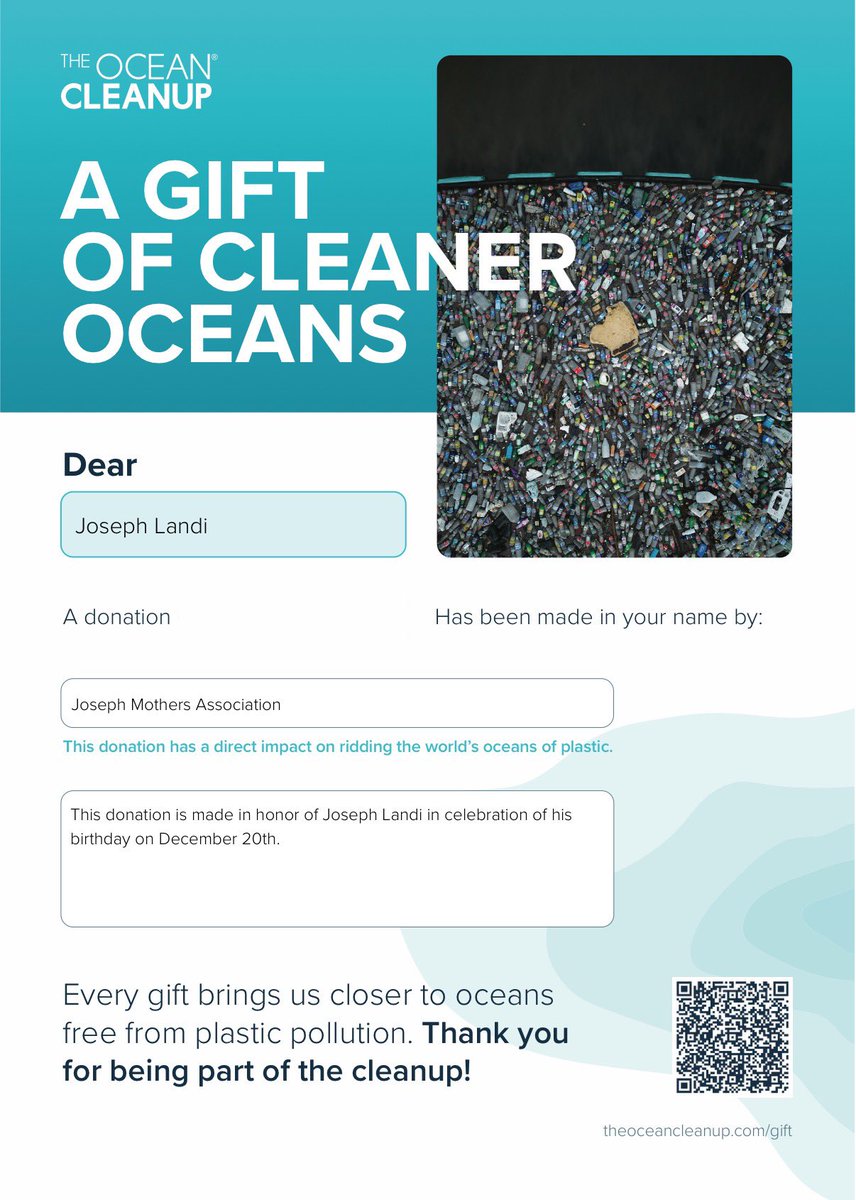 THE OCEAN®
CLEANUP

A GIFT
OF CLEANER
OCEANS

Dear

Joseph Landi

A donation

Has been made in your name by:

Joseph Mothers Association

This donation has a direct impact on ridding the world's oceans of plastic.

This donation is made in honor of Joseph Landi in celebration of his birthday on December 20th.

Every gift brings us closer to oceans free from plastic pollution. Thank you for being part of the cleanup!

theoceancleanup.com/gift